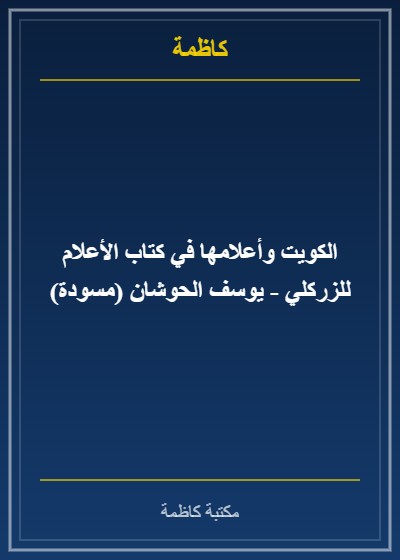 كاظمة

الكويت وأعلامها في كتاب الأعلام للزركلي - يوسف الحوشان (مسودة)

مكتبة كاظمة